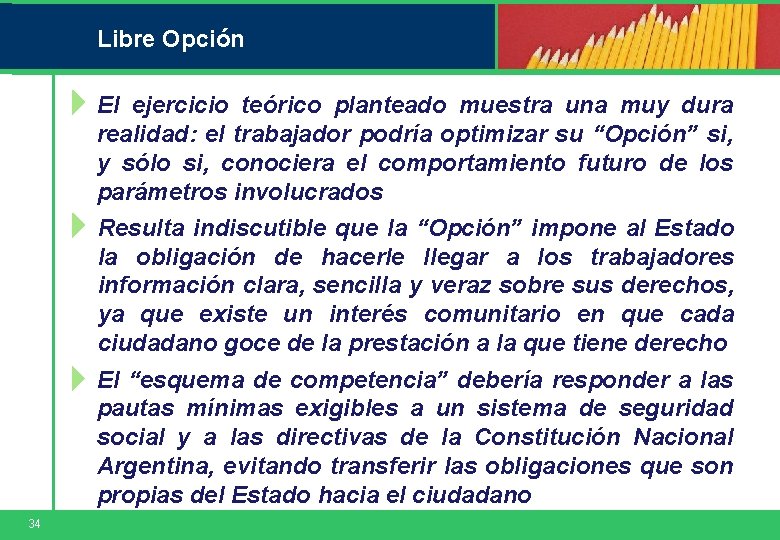 Libre Opción

El ejercicio teórico planteado muestra una muy dura realidad: el trabajador podría optimizar su “Opción” si, y sólo si, conociera el comportamiento futuro de los parámetros involucrados

Resulta indiscutible que la “Opción” impone al Estado la obligación de hacerle llegar a los trabajadores información clara, sencilla y veraz sobre sus derechos, ya que existe un interés comunitario en que cada ciudadano goce de la prestación a la que tiene derecho

El “esquema de competencia” debería responder a las pautas mínimas exigibles a un sistema de seguridad social y a las directivas de la Constitución Nacional Argentina, evitando transferir las obligaciones que son propias del Estado hacia el ciudadano

34